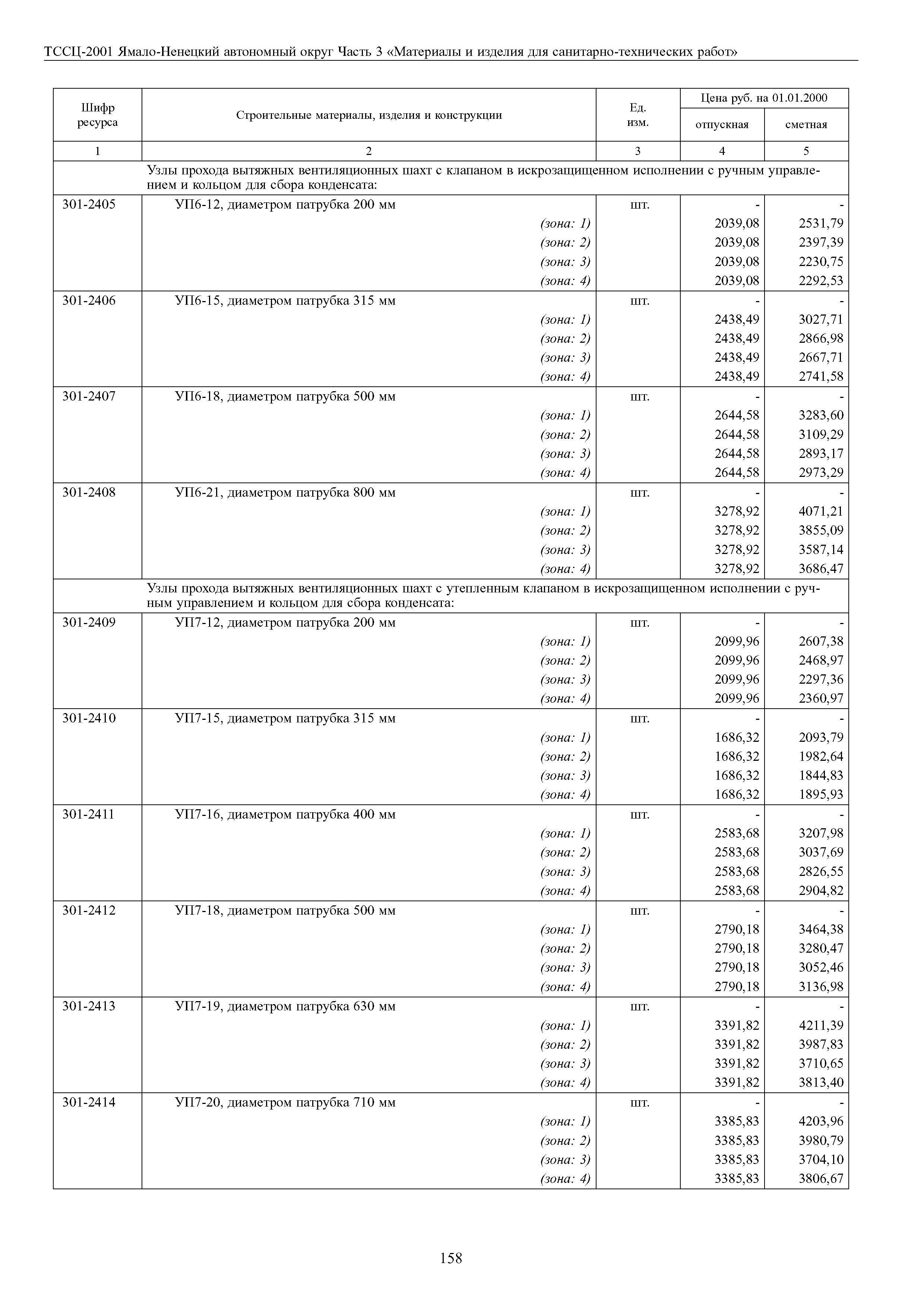 ТССЦ-2001 Ямало-Ненецкий автономный округ Часть 3 «Материалы и изделия для санитарно-технических работ»

| Шифр ресурса | Строительные материалы, изделия и конструкции | Ед. изм. | Цена руб. на 01.01.2000 отпускная | Цена руб. на 01.01.2000 сметная |
|---|---|---|---|---|
| 1 | 2 | 3 | 4 | 5 |
| | Узлы прохода вытяжных вентиляционных шахт с клапаном в искрозащищенном исполнении с ручным управлением и кольцом для сбора конденсата: | | | |
| 301-2405 | УП6-12, диаметром патрубка 200 мм | шт. | - | - |
| | (зона: 1) | | 2039,08 | 2531,79 |
| | (зона: 2) | | 2039,08 | 2397,39 |
| | (зона: 3) | | 2039,08 | 2230,75 |
| | (зона: 4) | | 2039,08 | 2292,53 |
| 301-2406 | УП6-15, диаметром патрубка 315 мм | шт. | - | - |
| | (зона: 1) | | 2438,49 | 3027,71 |
| | (зона: 2) | | 2438,49 | 2866,98 |
| | (зона: 3) | | 2438,49 | 2667,71 |
| | (зона: 4) | | 2438,49 | 2741,58 |
| 301-2407 | УП6-18, диаметром патрубка 500 мм | шт. | - | - |
| | (зона: 1) | | 2644,58 | 3283,60 |
| | (зона: 2) | | 2644,58 | 3109,29 |
| | (зона: 3) | | 2644,58 | 2893,17 |
| | (зона: 4) | | 2644,58 | 2973,29 |
| 301-2408 | УП6-21, диаметром патрубка 800 мм | шт. | - | - |
| | (зона: 1) | | 3278,92 | 4071,21 |
| | (зона: 2) | | 3278,92 | 3855,09 |
| | (зона: 3) | | 3278,92 | 3587,14 |
| | (зона: 4) | | 3278,92 | 3686,47 |
| | Узлы прохода вытяжных вентиляционных шахт с утепленным клапаном в искрозащищенном исполнении с ручным управлением и кольцом для сбора конденсата: | | | |
| 301-2409 | УП7-12, диаметром патрубка 200 мм | шт. | - | - |
| | (зона: 1) | | 2099,96 | 2607,38 |
| | (зона: 2) | | 2099,96 | 2468,97 |
| | (зона: 3) | | 2099,96 | 2297,36 |
| | (зона: 4) | | 2099,96 | 2360,97 |
| 301-2410 | УП7-15, диаметром патрубка 315 мм | шт. | - | - |
| | (зона: 1) | | 1686,32 | 2093,79 |
| | (зона: 2) | | 1686,32 | 1982,64 |
| | (зона: 3) | | 1686,32 | 1844,83 |
| | (зона: 4) | | 1686,32 | 1895,93 |
| 301-2411 | УП7-16, диаметром патрубка 400 мм | шт. | - | - |
| | (зона: 1) | | 2583,68 | 3207,98 |
| | (зона: 2) | | 2583,68 | 3037,69 |
| | (зона: 3) | | 2583,68 | 2826,55 |
| | (зона: 4) | | 2583,68 | 2904,82 |
| 301-2412 | УП7-18, диаметром патрубка 500 мм | шт. | - | - |
| | (зона: 1) | | 2790,18 | 3464,38 |
| | (зона: 2) | | 2790,18 | 3280,47 |
| | (зона: 3) | | 2790,18 | 3052,46 |
| | (зона: 4) | | 2790,18 | 3136,98 |
| 301-2413 | УП7-19, диаметром патрубка 630 мм | шт. | - | - |
| | (зона: 1) | | 3391,82 | 4211,39 |
| | (зона: 2) | | 3391,82 | 3987,83 |
| | (зона: 3) | | 3391,82 | 3710,65 |
| | (зона: 4) | | 3391,82 | 3813,40 |
| 301-2414 | УП7-20, диаметром патрубка 710 мм | шт. | - | - |
| | (зона: 1) | | 3385,83 | 4203,96 |
| | (зона: 2) | | 3385,83 | 3980,79 |
| | (зона: 3) | | 3385,83 | 3704,10 |
| | (зона: 4) | | 3385,83 | 3806,67 |

158